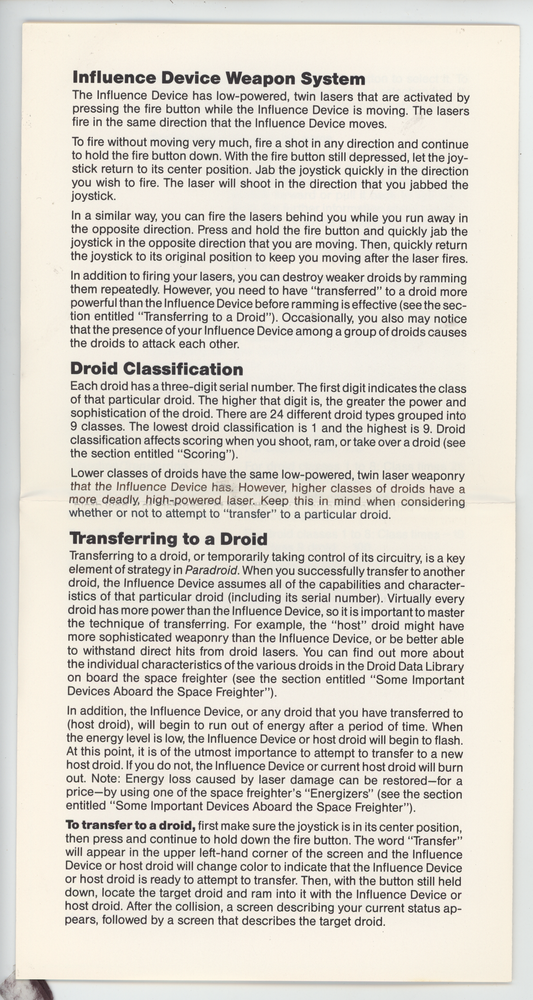 Influence Device Weapon System

The Influence Device has low-powered, twin lasers that are activated by pressing the fire button while the Influence Device is moving. The lasers fire in the same direction that the Influence Device moves.

To fire without moving very much, fire a shot in any direction and continue to hold the fire button down. With the fire button still depressed, let the joystick return to its center position. Jab the joystick quickly in the direction you wish to fire. The laser will shoot in the direction that you jabbed the joystick.

In a similar way, you can fire the lasers behind you while you run away in the opposite direction. Press and hold the fire button and quickly jab the joystick in the opposite direction that you are moving. Then, quickly return the joystick to its original position to keep you moving after the laser fires.

In addition to firing your lasers, you can destroy weaker droids by ramming them repeatedly. However, you need to have "transferred" to a droid more powerful than the Influence Device before ramming is effective (see the section entitled "Transferring to a Droid"). Occasionally, you also may notice that the presence of your Influence Device among a group of droids causes the droids to attack each other.

Droid Classification

Each droid has a three-digit serial number. The first digit indicates the class of that particular droid. The higher that digit is, the greater the power and sophistication of the droid. There are 24 different droid types grouped into 9 classes. The lowest droid classification is 1 and the highest is 9. Droid classification affects scoring when you shoot, ram, or take over a droid (see the section entitled "Scoring").

Lower classes of droids have the same low-powered, twin laser weaponry that the Influence Device has. However, higher classes of droids have a more deadly, high-powered laser. Keep this in mind when considering whether or not to attempt to "transfer" to a particular droid.

Transferring to a Droid

Transferring to a droid, or temporarily taking control of its circuitry, is a key element of strategy in Paradroid. When you successfully transfer to another droid, the Influence Device assumes all of the capabilities and characteristics of that particular droid (including its serial number). Virtually every droid has more power than the Influence Device, so it is important to master the technique of transferring. For example, the "host" droid might have more sophisticated weaponry than the Influence Device, or be better able to withstand direct hits from droid lasers. You can find out more about the individual characteristics of the various droids in the Droid Data Library on board the space freighter (see the section entitled "Some Important Devices Aboard the Space Freighter").

In addition, the Influence Device, or any droid that you have transferred to (host droid), will begin to run out of energy after a period of time. When the energy level is low, the Influence Device or host droid will begin to flash. At this point, it is of the utmost importance to attempt to transfer to a new host droid. If you do not, the Influence Device or current host droid will burn out. Note: Energy loss caused by laser damage can be restored—for a price—by using one of the space freighter's "Energizers" (see the section entitled "Some Important Devices Aboard the Space Freighter").

To transfer to a droid, first make sure the joystick is in its center position, then press and continue to hold down the fire button. The word "Transfer" will appear in the upper left-hand corner of the screen and the Influence Device or host droid will change color to indicate that the Influence Device or host droid is ready to attempt to transfer. Then, with the button still held down, locate the target droid and ram into it with the Influence Device or host droid. After the collision, a screen describing your current status appears, followed by a screen that describes the target droid.